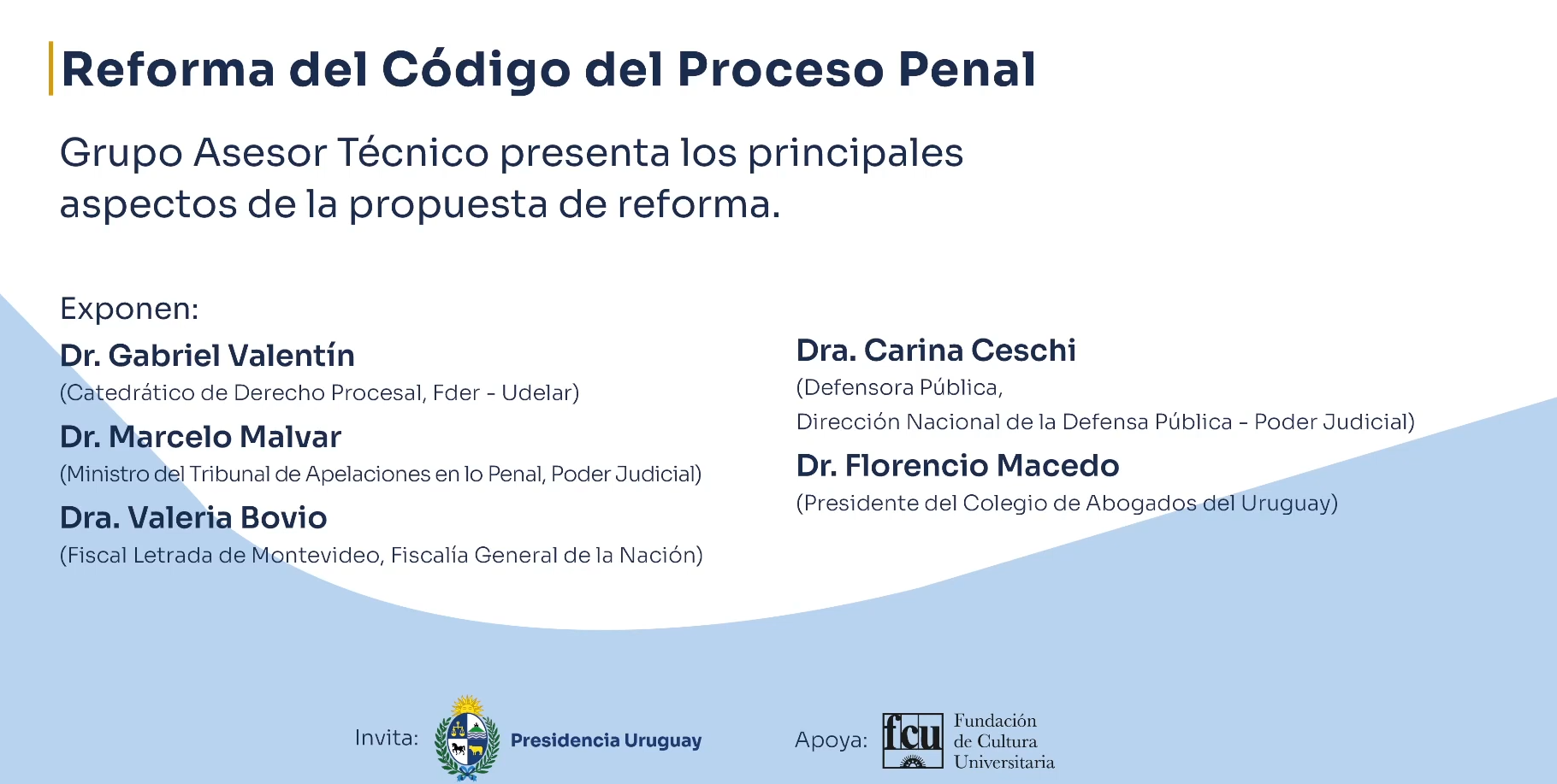 Reforma del Código del Proceso Penal

Grupo Asesor Técnico presenta los principales aspectos de la propuesta de reforma.

Exponen:

Dr. Gabriel Valentín
(Catedrático de Derecho Procesal, Fder - Udelar)

Dr. Marcelo Malvar
(Ministro del Tribunal de Apelaciones en lo Penal, Poder Judicial)

Dra. Valeria Bovio
(Fiscal Letrada de Montevideo, Fiscalía General de la Nación)

Dra. Carina Ceschi
(Defensora Pública,
Dirección Nacional de la Defensa Pública - Poder Judicial)

Dr. Florencio Macedo
(Presidente del Colegio de Abogados del Uruguay)

Invita: Presidencia Uruguay

Apoya: fcu Fundación de Cultura Universitaria